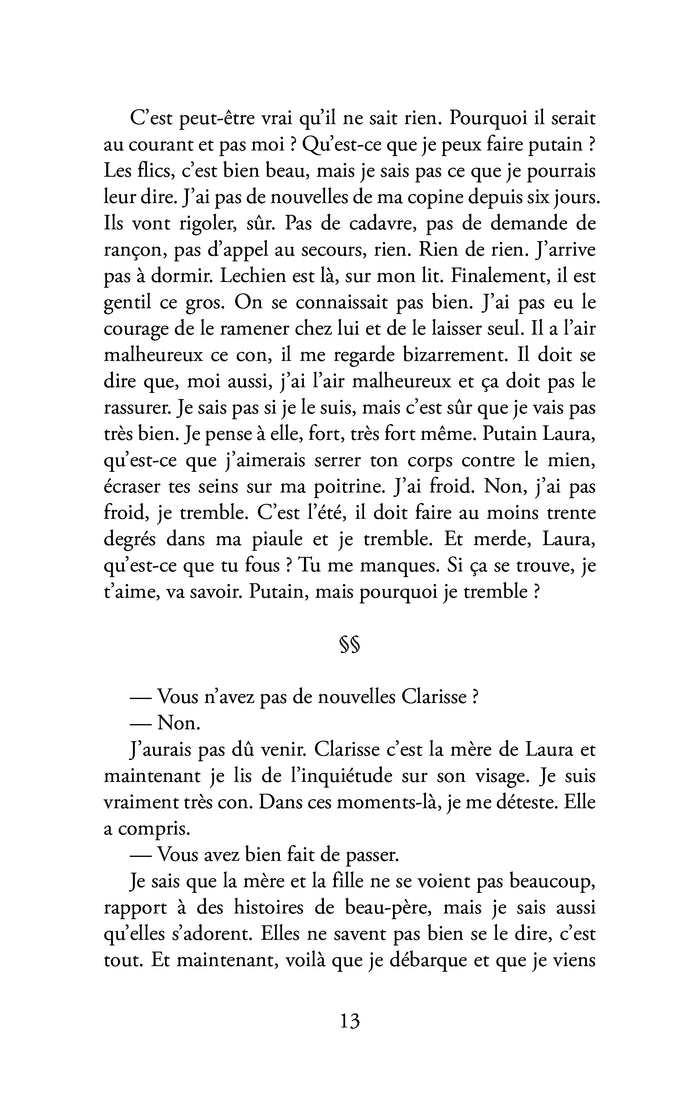 C'est peut-être vrai qu'il ne sait rien. Pourquoi il serait au courant et pas moi ? Qu'est-ce que je peux faire putain ? Les flics, c'est bien beau, mais je sais pas ce que je pourrais leur dire. J'ai pas de nouvelles de ma copine depuis six jours. Ils vont rigoler, sûr. Pas de cadavre, pas de demande de rançon, pas d'appel au secours, rien. Rien de rien. J'arrive pas à dormir. Lechien est là, sur mon lit. Finalement, il est gentil ce gros. On se connaissait pas bien. J'ai pas eu le courage de le ramener chez lui et de le laisser seul. Il a l'air malheureux ce con, il me regarde bizarrement. Il doit se dire que, moi aussi, j'ai l'air malheureux et ça doit pas le rassurer. Je sais pas si je le suis, mais c'est sûr que je vais pas très bien. Je pense à elle, fort, très fort même. Putain Laura, qu'est-ce que j'aimerais serrer ton corps contre le mien, écraser tes seins sur ma poitrine. J'ai froid. Non, j'ai pas froid, je tremble. C'est l'été, il doit faire au moins trente degrés dans ma piaule et je tremble. Et merde, Laura, qu'est-ce que tu fous ? Tu me manques. Si ça se trouve, je t'aime, va savoir. Putain, mais pourquoi je tremble ?

§§

— Vous n'avez pas de nouvelles Clarisse ?
— Non.
J'aurais pas dû venir. Clarisse c'est la mère de Laura et maintenant je lis de l'inquiétude sur son visage. Je suis vraiment très con. Dans ces moments-là, je me déteste. Elle a compris.
— Vous avez bien fait de passer.
Je sais que la mère et la fille ne se voient pas beaucoup, rapport à des histoires de beau-père, mais je sais aussi qu'elles s'adorent. Elles ne savent pas bien se le dire, c'est tout. Et maintenant, voilà que je débarque et que je viens

13